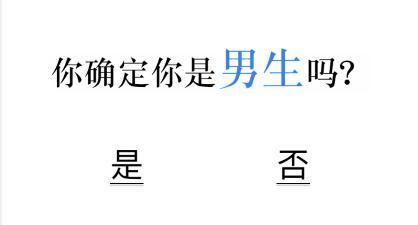 你确定你是男生吗?

是

否